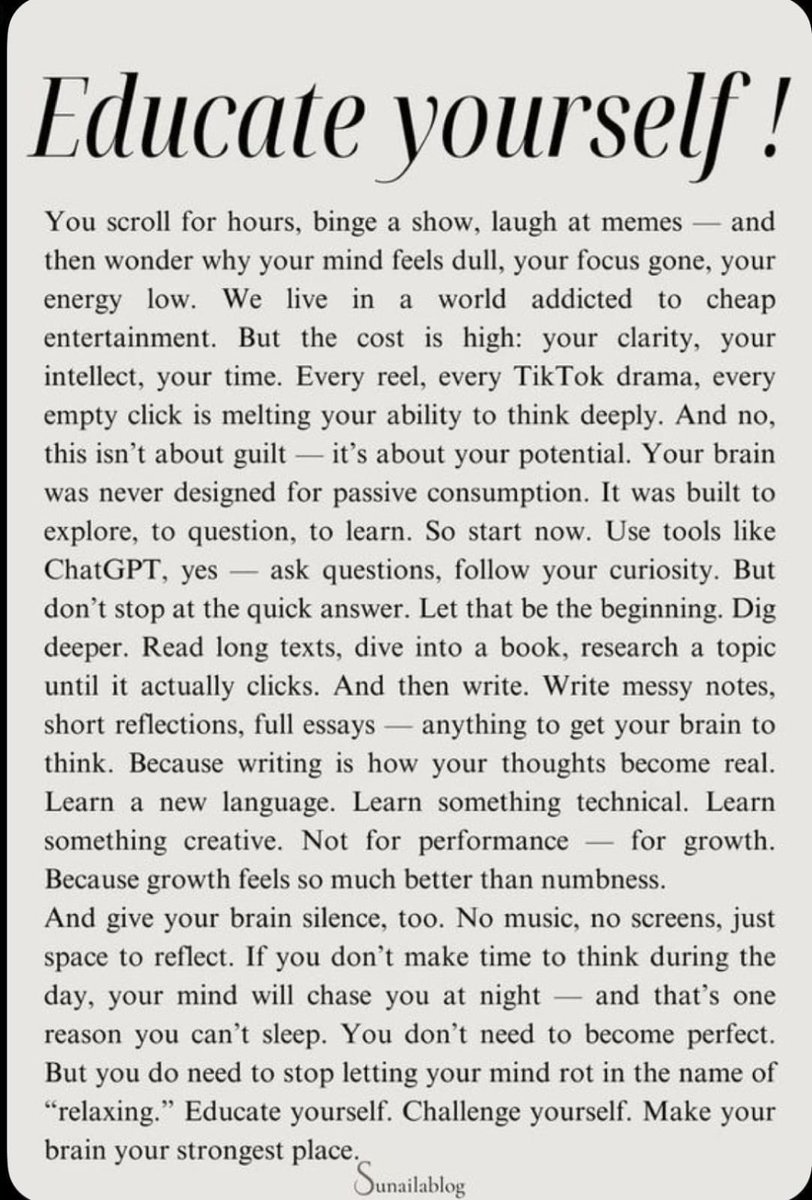 Educate yourself !

You scroll for hours, binge a show, laugh at memes — and then wonder why your mind feels dull, your focus gone, your energy low. We live in a world addicted to cheap entertainment. But the cost is high: your clarity, your intellect, your time. Every reel, every TikTok drama, every empty click is melting your ability to think deeply. And no, this isn't about guilt — it's about your potential. Your brain was never designed for passive consumption. It was built to explore, to question, to learn. So start now. Use tools like ChatGPT, yes — ask questions, follow your curiosity. But don't stop at the quick answer. Let that be the beginning. Dig deeper. Read long texts, dive into a book, research a topic until it actually clicks. And then write. Write messy notes, short reflections, full essays — anything to get your brain to think. Because writing is how your thoughts become real. Learn a new language. Learn something technical. Learn something creative. Not for performance — for growth. Because growth feels so much better than numbness.
And give your brain silence, too. No music, no screens, just space to reflect. If you don't make time to think during the day, your mind will chase you at night — and that's one reason you can't sleep. You don't need to become perfect. But you do need to stop letting your mind rot in the name of "relaxing." Educate yourself. Challenge yourself. Make your brain your strongest place.

Sunailablog